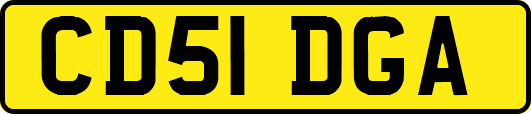 CD51 DGA